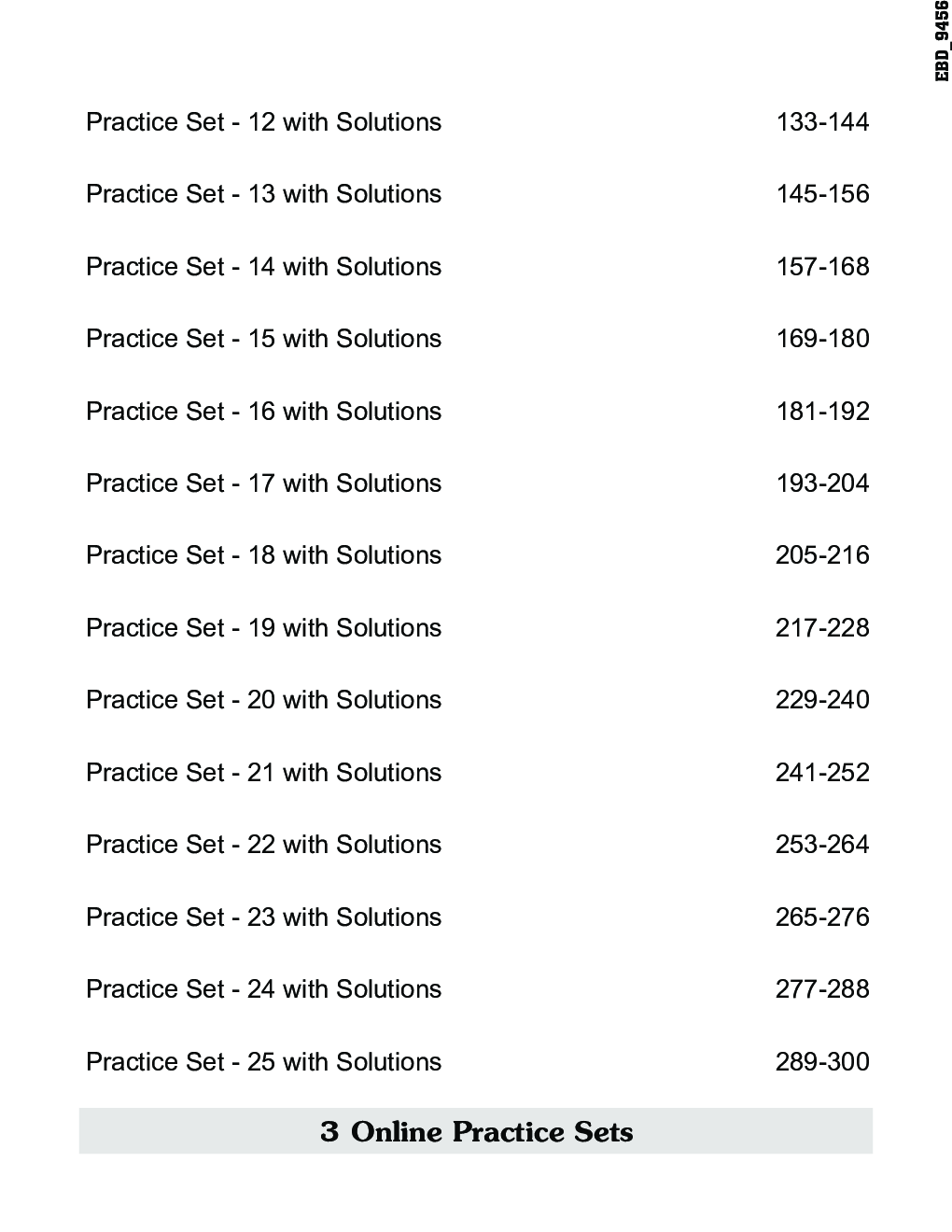 EBD_9456

Practice Set - 12 with Solutions 133-144

Practice Set - 13 with Solutions 145-156

Practice Set - 14 with Solutions 157-168

Practice Set - 15 with Solutions 169-180

Practice Set - 16 with Solutions 181-192

Practice Set - 17 with Solutions 193-204

Practice Set - 18 with Solutions 205-216

Practice Set - 19 with Solutions 217-228

Practice Set - 20 with Solutions 229-240

Practice Set - 21 with Solutions 241-252

Practice Set - 22 with Solutions 253-264

Practice Set - 23 with Solutions 265-276

Practice Set - 24 with Solutions 277-288

Practice Set - 25 with Solutions 289-300

3 Online Practice Sets